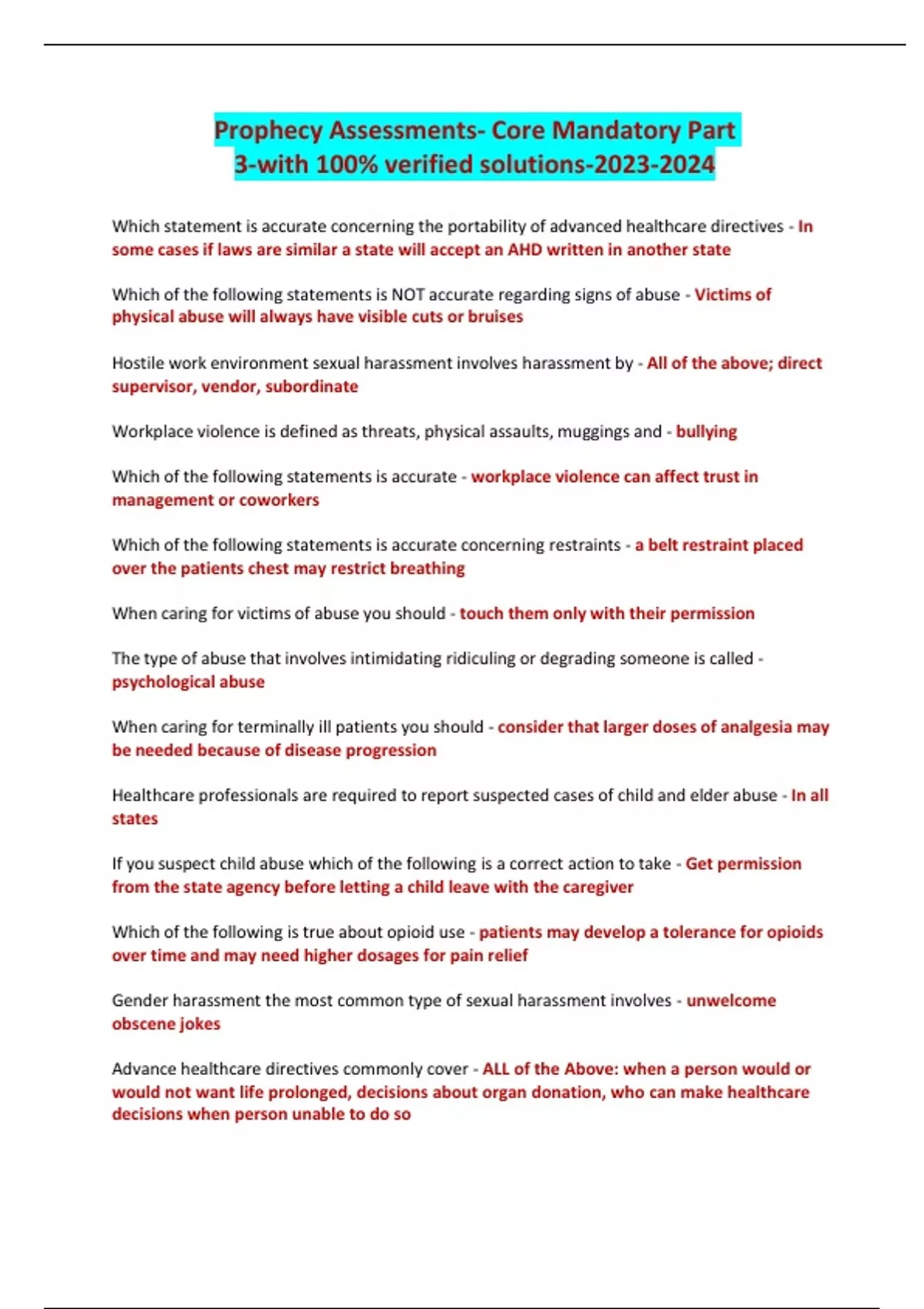 Prophecy Assessments- Core Mandatory Part 3-with 100% verified solutions-2023-2024

Which statement is accurate concerning the portability of advanced healthcare directives - In some cases if laws are similar a state will accept an AHD written in another state

Which of the following statements is NOT accurate regarding signs of abuse - Victims of physical abuse will always have visible cuts or bruises

Hostile work environment sexual harassment involves harassment by - All of the above; direct supervisor, vendor, subordinate

Workplace violence is defined as threats, physical assaults, muggings and - bullying

Which of the following statements is accurate - workplace violence can affect trust in management or coworkers

Which of the following statements is accurate concerning restraints - a belt restraint placed over the patients chest may restrict breathing

When caring for victims of abuse you should - touch them only with their permission

The type of abuse that involves intimidating ridiculing or degrading someone is called - psychological abuse

When caring for terminally ill patients you should - consider that larger doses of analgesia may be needed because of disease progression

Healthcare professionals are required to report suspected cases of child and elder abuse - In all states

If you suspect child abuse which of the following is a correct action to take - Get permission from the state agency before letting a child leave with the caregiver

Which of the following is true about opioid use - patients may develop a tolerance for opioids over time and may need higher dosages for pain relief

Gender harassment the most common type of sexual harassment involves - unwelcome obscene jokes

Advance healthcare directives commonly cover - ALL of the Above: when a person would or would not want life prolonged, decisions about organ donation, who can make healthcare decisions when person unable to do so